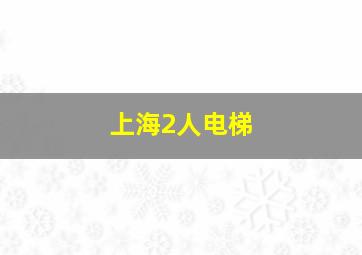 上海2人电梯